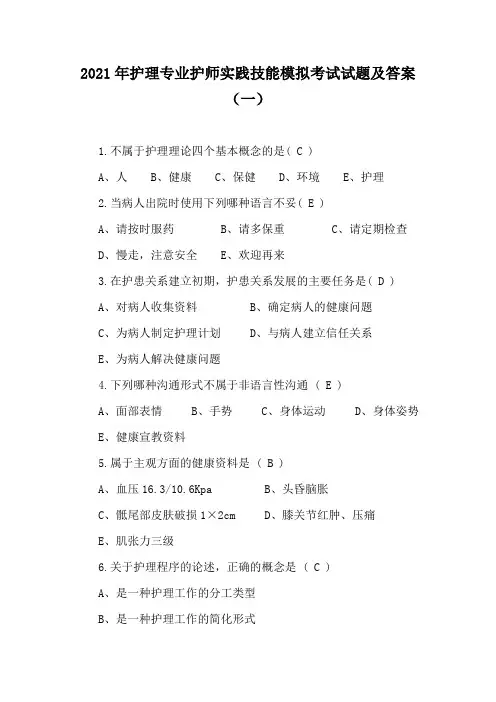 2021 年护理专业护师实践技能模拟考试试题及答案（一）

1.不属于护理理论四个基本概念的是（ C ）

A、人　B、健康　C、保健　D、环境　E、护理

2.当病人出院时使用下列哪种语言不妥（ E ）

A、请按时服药　B、请多保重　C、请定期检查

D、慢走，注意安全　E、欢迎再来

3.在护患关系建立初期，护患关系发展的主要任务是（ D ）

A、对病人收集资料　B、确定病人的健康问题

C、为病人制定护理计划　D、与病人建立信任关系

E、为病人解决健康问题

4.下列哪种沟通形式不属于非语言性沟通 （ E ）

A、面部表情　B、手势　C、身体运动　D、身体姿势

E、健康宣教资料

5.属于主观方面的健康资料是 （ B ）

A、血压 16.3/10.6Kpa　B、头昏脑胀

C、骶尾部皮肤破损 1×2cm　D、膝关节红肿、压痛

E、肌张力三级

6.关于护理程序的论述，正确的概念是 （ C ）

A、是一种护理工作的分工类型

B、是一种护理工作的简化形式